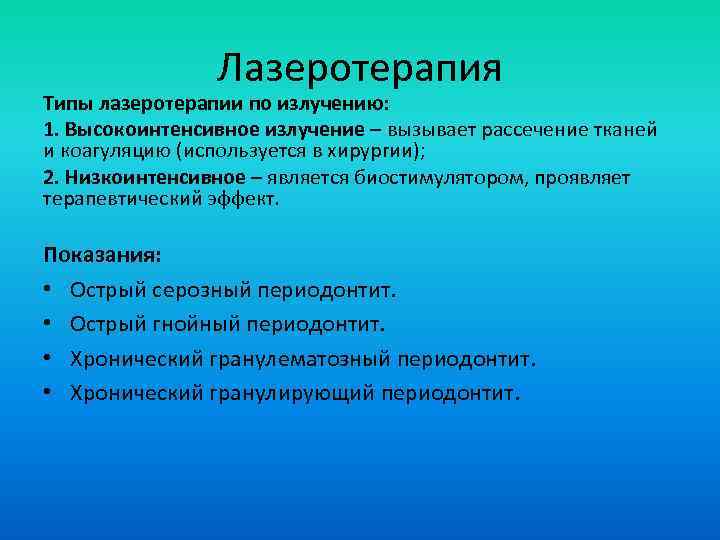 Лазеротерапия

Типы лазеротерапии по излучению:

1. Высокоинтенсивное излучение – вызывает рассечение тканей и коагуляцию (используется в хирургии);

2. Низкоинтенсивное – является биостимулятором, проявляет терапевтический эффект.

Показания:

• Острый серозный периодонтит.
• Острый гнойный периодонтит.
• Хронический гранулематозный периодонтит.
• Хронический гранулирующий периодонтит.